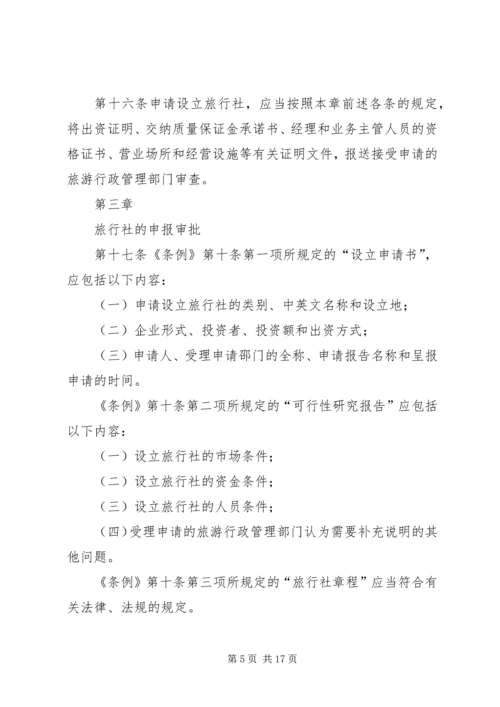 第十六条申请设立旅行社，应当按照本章前述各条的规定，将出资证明、交纳质量保证金承诺书、经理和业务主管人员的资格证书、营业场所和经营设施等有关证明文件，报送接受申请的旅游行政管理部门审查。

第三章

旅行社的申报审批

第十七条《条例》第十条第一项所规定的“设立申请书”，应包括以下内容：

（一）申请设立旅行社的类别、中英文名称和设立地；

（二）企业形式、投资者、投资额和出资方式；

（三）申请人、受理申请部门的全称、申请报告名称和呈报申请的时间。

《条例》第十条第二项所规定的“可行性研究报告”应包括以下内容：

（一）设立旅行社的市场条件；

（二）设立旅行社的资金条件；

（三）设立旅行社的人员条件；

（四）受理申请的旅游行政管理部门认为需要补充说明的其他问题。

《条例》第十条第三项所规定的“旅行社章程”应当符合有关法律、法规的规定。

第 5 页 共 17 页